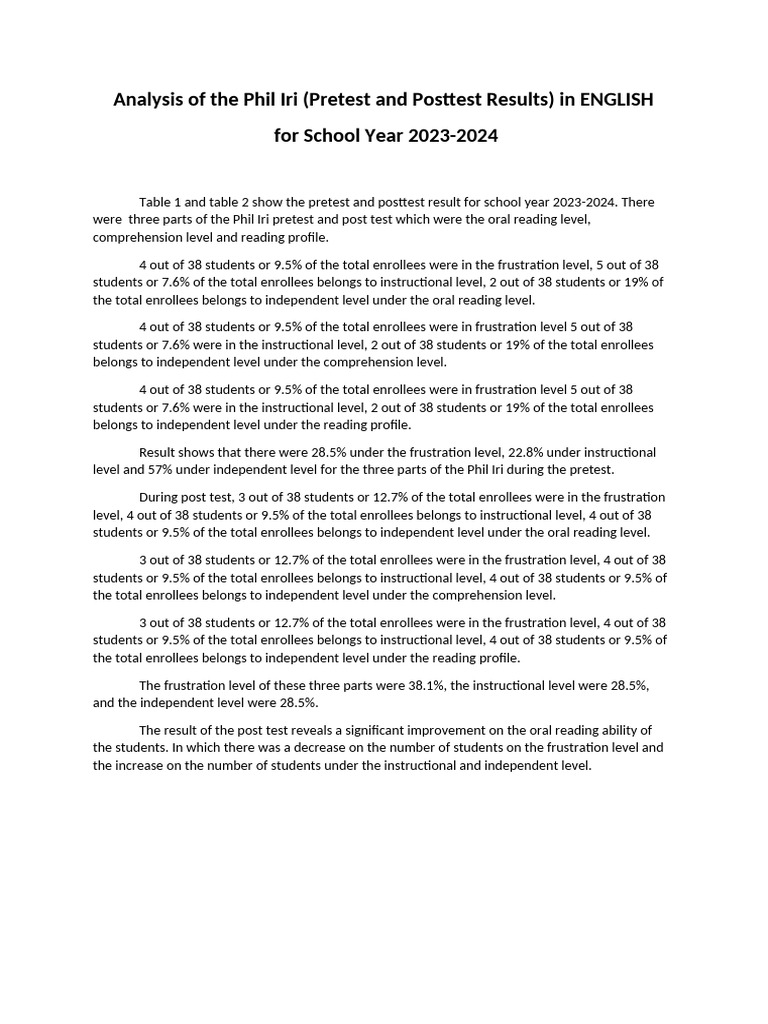 Analysis of the Phil Iri (Pretest and Posttest Results) in ENGLISH

for School Year 2023-2024

Table 1 and table 2 show the pretest and posttest result for school year 2023-2024. There were three parts of the Phil Iri pretest and post test which were the oral reading level, comprehension level and reading profile.

4 out of 38 students or 9.5% of the total enrollees were in the frustration level, 5 out of 38 students or 7.6% of the total enrollees belongs to instructional level, 2 out of 38 students or 19% of the total enrollees belongs to independent level under the oral reading level.

4 out of 38 students or 9.5% of the total enrollees were in frustration level 5 out of 38 students or 7.6% were in the instructional level, 2 out of 38 students or 19% of the total enrollees belongs to independent level under the comprehension level.

4 out of 38 students or 9.5% of the total enrollees were in frustration level 5 out of 38 students or 7.6% were in the instructional level, 2 out of 38 students or 19% of the total enrollees belongs to independent level under the reading profile.

Result shows that there were 28.5% under the frustration level, 22.8% under instructional level and 57% under independent level for the three parts of the Phil Iri during the pretest.

During post test, 3 out of 38 students or 12.7% of the total enrollees were in the frustration level, 4 out of 38 students or 9.5% of the total enrollees belongs to instructional level, 4 out of 38 students or 9.5% of the total enrollees belongs to independent level under the oral reading level.

3 out of 38 students or 12.7% of the total enrollees were in the frustration level, 4 out of 38 students or 9.5% of the total enrollees belongs to instructional level, 4 out of 38 students or 9.5% of the total enrollees belongs to independent level under the comprehension level.

3 out of 38 students or 12.7% of the total enrollees were in the frustration level, 4 out of 38 students or 9.5% of the total enrollees belongs to instructional level, 4 out of 38 students or 9.5% of the total enrollees belongs to independent level under the reading profile.

The frustration level of these three parts were 38.1%, the instructional level were 28.5%, and the independent level were 28.5%.

The result of the post test reveals a significant improvement on the oral reading ability of the students. In which there was a decrease on the number of students on the frustration level and the increase on the number of students under the instructional and independent level.